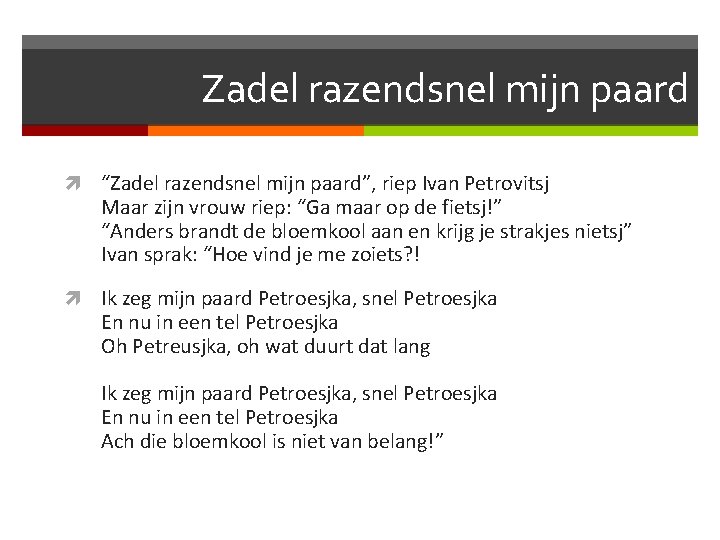 Zadel razendsnel mijn paard

“Zadel razendsnel mijn paard”, riep Ivan Petrovitsj
Maar zijn vrouw riep: “Ga maar op de fietsj!”
“Anders brandt de bloemkool aan en krijg je strakjes nietsj”
Ivan sprak: “Hoe vind je me zoiets?!

Ik zeg mijn paard Petroesjka, snel Petroesjka
En nu in een tel Petroesjka
Oh Petreusjka, oh wat duurt dat lang

Ik zeg mijn paard Petroesjka, snel Petroesjka
En nu in een tel Petroesjka
Ach die bloemkool is niet van belang!”